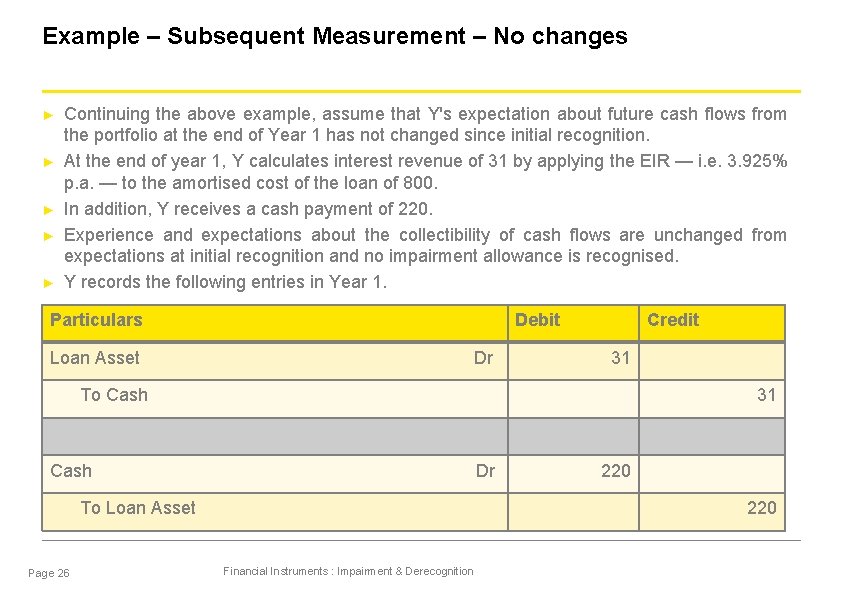 Example – Subsequent Measurement – No changes

► Continuing the above example, assume that Y's expectation about future cash flows from the portfolio at the end of Year 1 has not changed since initial recognition.

► At the end of year 1, Y calculates interest revenue of 31 by applying the EIR — i.e. 3.925% p.a. — to the amortised cost of the loan of 800.

► In addition, Y receives a cash payment of 220.

► Experience and expectations about the collectibility of cash flows are unchanged from expectations at initial recognition and no impairment allowance is recognised.

► Y records the following entries in Year 1.

| Particulars | Debit | Credit |
|---|---|---|
| Loan Asset Dr | 31 | |
| To Cash | | 31 |
| | | |
| Cash Dr | 220 | |
| To Loan Asset | | 220 |

Page 26

Financial Instruments : Impairment & Derecognition